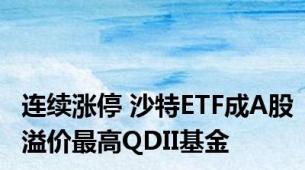 连续涨停 沙特ETF成A股溢价最高QDII基金